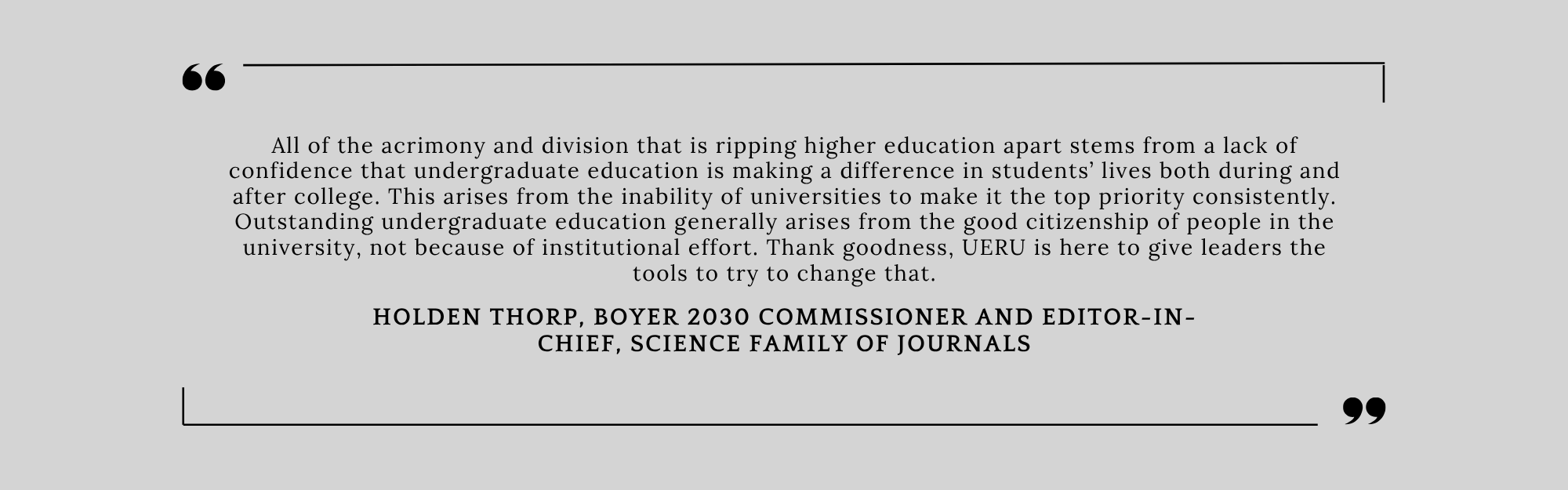 “

All of the acrimony and division that is ripping higher education apart stems from a lack of confidence that undergraduate education is making a difference in students’ lives both during and after college. This arises from the inability of universities to make it the top priority consistently. Outstanding undergraduate education generally arises from the good citizenship of people in the university, not because of institutional effort. Thank goodness, UERU is here to give leaders the tools to try to change that.

HOLDEN THORP, BOYER 2030 COMMISSIONER AND EDITOR-IN-CHIEF, SCIENCE FAMILY OF JOURNALS

”